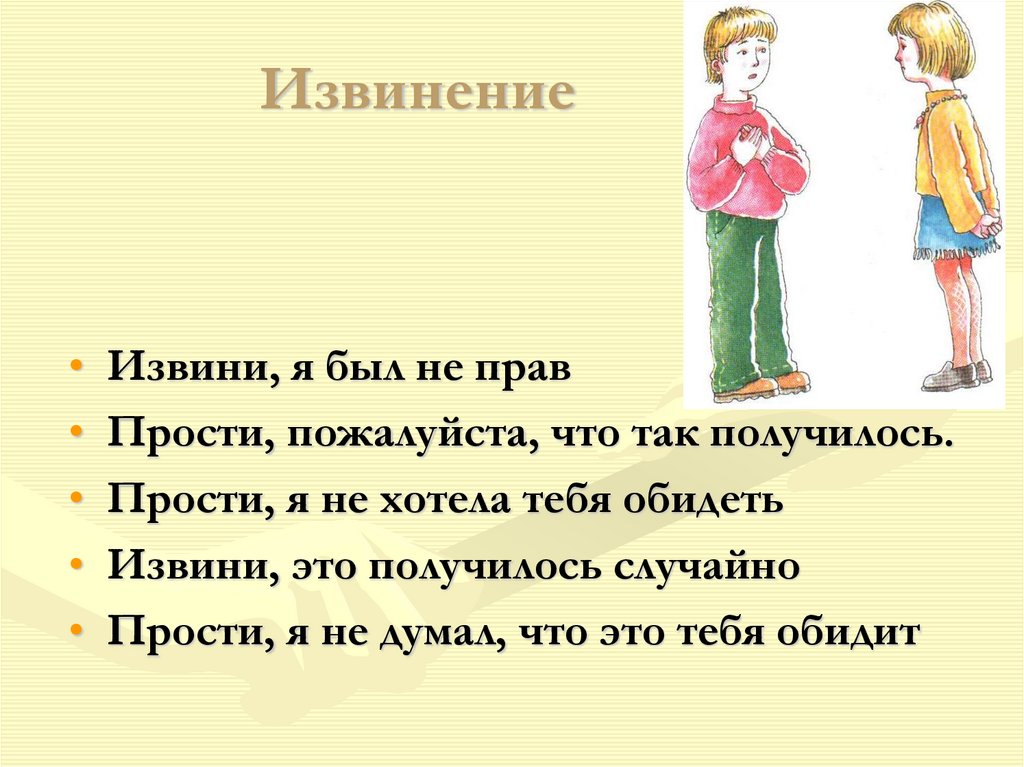 Извинение

• Извини, я был не прав
• Прости, пожалуйста, что так получилось.
• Прости, я не хотела тебя обидеть
• Извини, это получилось случайно
• Прости, я не думал, что это тебя обидит